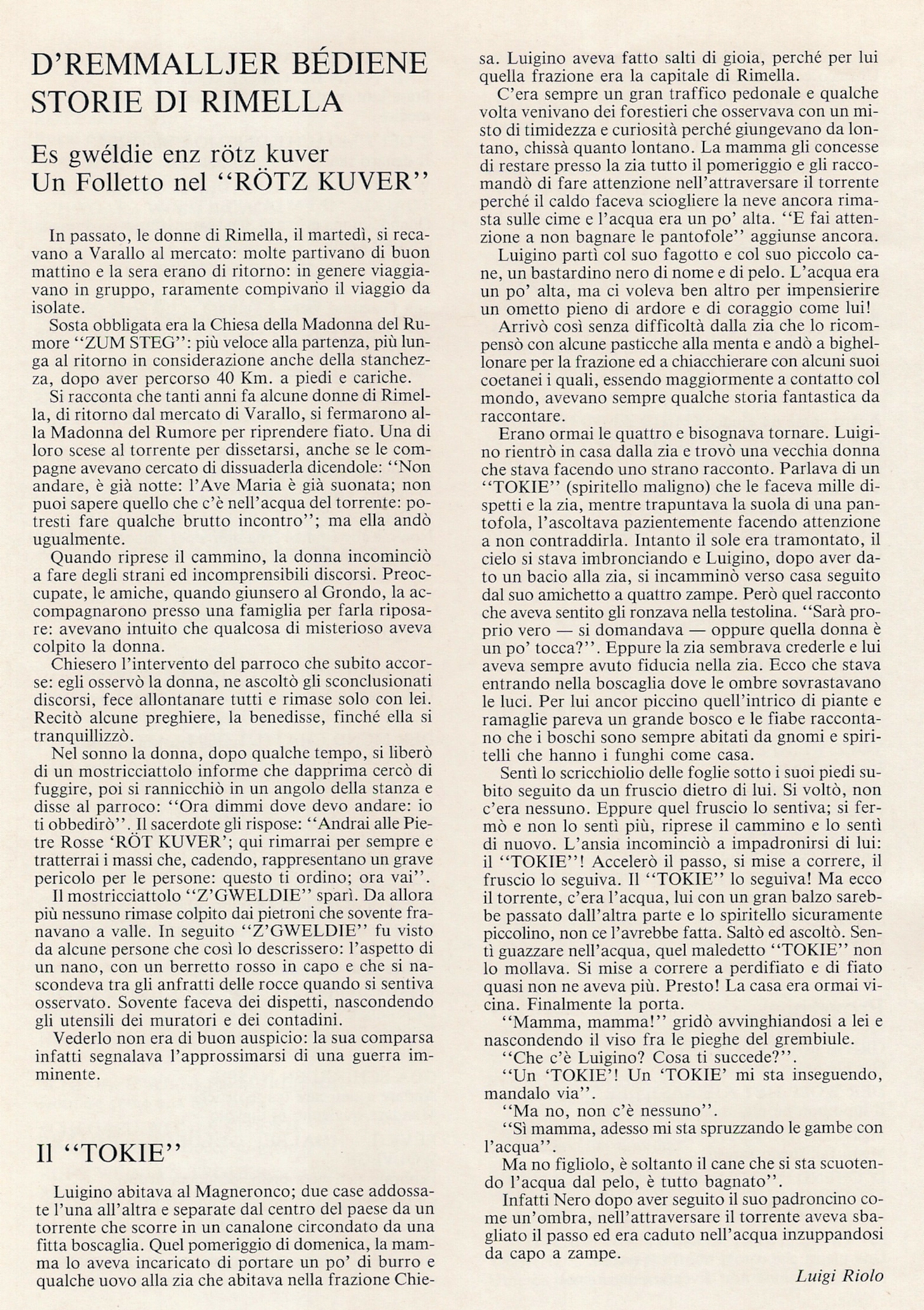 D'REMMALLJER BÉDIENE
STORIE DI RIMELLA

Es gwéldie enz rötz kuver
Un Folletto nel "RÖTZ KUVER"

In passato, le donne di Rimella, il martedì, si recavano a Varallo al mercato: molte partivano di buon mattino e la sera erano di ritorno: in genere viaggiavano in gruppo, raramente compivano il viaggio da isolate.

Sosta obbligata era la Chiesa della Madonna del Rumore "ZUM STEG": più veloce alla partenza, più lunga al ritorno in considerazione anche della stanchezza, dopo aver percorso 40 Km. a piedi e cariche.

Si racconta che tanti anni fa alcune donne di Rimella, di ritorno dal mercato di Varallo, si fermarono alla Madonna del Rumore per riprendere fiato. Una di loro scese al torrente per dissetarsi, anche se le compagne avevano cercato di dissuaderla dicendole: "Non andare, è già notte: l'Ave Maria è già suonata; non puoi sapere quello che c'è nell'acqua del torrente: potresti fare qualche brutto incontro"; ma ella andò ugualmente.

Quando riprese il cammino, la donna incominciò a fare degli strani ed incomprensibili discorsi. Preoccupate, le amiche, quando giunsero al Grondo, la accompagnarono presso una famiglia per farla riposare: avevano intuito che qualcosa di misterioso aveva colpito la donna.

Chiesero l'intervento del parroco che subito accorse: egli osservò la donna, ne ascoltò gli sconclusionati discorsi, fece allontanare tutti e rimase solo con lei. Recitò alcune preghiere, la benedisse, finché ella si tranquillizzò.

Nel sonno la donna, dopo qualche tempo, si liberò di un mostricciattolo informe che dapprima cercò di fuggire, poi si rannicchiò in un angolo della stanza e disse al parroco: "Ora dimmi dove devo andare: io ti obbedirò". Il sacerdote gli rispose: "Andrai alle Pietre Rosse 'RÖT KUVER'; qui rimarrai per sempre e tratterrai i massi che, cadendo, rappresentano un grave pericolo per le persone: questo ti ordino; ora vai".

Il mostricciattolo "Z'GWELDIE" sparì. Da allora più nessuno rimase colpito dai pietroni che sovente franavano a valle. In seguito "Z'GWELDIE" fu visto da alcune persone che così lo descrissero: l'aspetto di un nano, con un berretto rosso in capo e che si nascondeva tra gli anfratti delle rocce quando si sentiva osservato. Sovente faceva dei dispetti, nascondendo gli utensili dei muratori e dei contadini.

Vederlo non era di buon auspicio: la sua comparsa infatti segnalava l'approssimarsi di una guerra imminente.

Il "TOKIE"

Luigino abitava al Magneronco; due case addossate l'una all'altra e separate dal centro del paese da un torrente che scorre in un canalone circondato da una fitta boscaglia. Quel pomeriggio di domenica, la mamma lo aveva incaricato di portare un po' di burro e qualche uovo alla zia che abitava nella frazione Chiesa. Luigino aveva fatto salti di gioia, perché per lui quella frazione era la capitale di Rimella.

C'era sempre un gran traffico pedonale e qualche volta venivano dei forestieri che osservava con un misto di timidezza e curiosità perché giungevano da lontano, chissà quanto lontano. La mamma gli concesse di restare presso la zia tutto il pomeriggio e gli raccomandò di fare attenzione nell'attraversare il torrente perché il caldo faceva sciogliere la neve ancora rimasta sulle cime e l'acqua era un po' alta. "E fai attenzione a non bagnare le pantofole" aggiunse ancora.

Luigino partì col suo fagotto e col suo piccolo cane, un bastardino nero di nome e di pelo. L'acqua era un po' alta, ma ci voleva ben altro per impensierire un ometto pieno di ardore e di coraggio come lui!

Arrivò così senza difficoltà dalla zia che lo ricompensò con alcune pasticche alla menta e andò a bighellonare per la frazione ed a chiacchierare con alcuni suoi coetanei i quali, essendo maggiormente a contatto col mondo, avevano sempre qualche storia fantastica da raccontare.

Erano ormai le quattro e bisognava tornare. Luigino rientrò in casa dalla zia e trovò una vecchia donna che stava facendo uno strano racconto. Parlava di un "TOKIE" (spiritello maligno) che le faceva mille dispetti e la zia, mentre trapuntava la suola di una pantofola, l'ascoltava pazientemente facendo attenzione a non contraddirla. Intanto il sole era tramontato, il cielo si stava imbronciando e Luigino, dopo aver dato un bacio alla zia, si incamminò verso casa seguito dal suo amichetto a quattro zampe. Però quel racconto che aveva sentito gli ronzava nella testolina. "Sarà proprio vero — si domandava — oppure quella donna è un po' tocca?". Eppure la zia sembrava crederle e lui aveva sempre avuto fiducia nella zia. Ecco che stava entrando nella boscaglia dove le ombre sovrastavano le luci. Per lui ancor piccino quell'intrico di piante e ramaglie pareva un grande bosco e le fiabe raccontano che i boschi sono sempre abitati da gnomi e spiritelli che hanno i funghi come casa.

Sentì lo scricchiolio delle foglie sotto i suoi piedi subito seguito da un fruscio dietro di lui. Si voltò, non c'era nessuno. Eppure quel fruscio lo sentiva; si fermò e non lo sentì più, riprese il cammino e lo sentì di nuovo. L'ansia incominciò a impadronirsi di lui: il "TOKIE"! Accelerò il passo, si mise a correre, il fruscio lo seguiva. Il "TOKIE" lo seguiva! Ma ecco il torrente, c'era l'acqua, lui con un gran balzo sarebbe passato dall'altra parte e lo spiritello sicuramente piccolino, non ce l'avrebbe fatta. Saltò ed ascoltò. Sentì guazzare nell'acqua, quel maledetto "TOKIE" non lo mollava. Si mise a correre a perdifiato e di fiato quasi non ne aveva più. Presto! La casa era ormai vicina. Finalmente la porta.

"Mamma, mamma!" gridò avvinghiandosi a lei e nascondendo il viso fra le pieghe del grembiule.

"Che c'è Luigino? Cosa ti succede?".

"Un 'TOKIE'! Un 'TOKIE' mi sta inseguendo, mandalo via".

"Ma no, non c'è nessuno".

"Sì mamma, adesso mi sta spruzzando le gambe con l'acqua".

Ma no figliolo, è soltanto il cane che si sta scuotendo l'acqua dal pelo, è tutto bagnato".

Infatti Nero dopo aver seguito il suo padroncino come un'ombra, nell'attraversare il torrente aveva sbagliato il passo ed era caduto nell'acqua inzuppandosi da capo a zampe.

Luigi Riolo